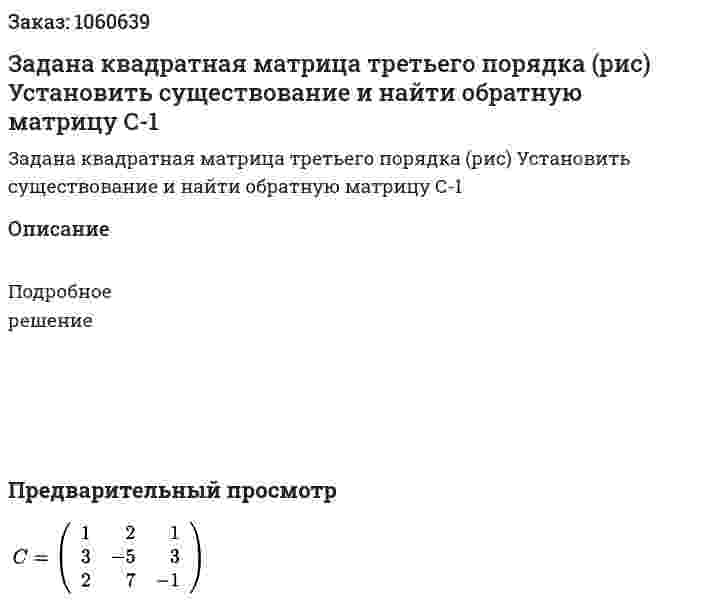 Заказ: 1060639

Задана квадратная матрица третьего порядка (рис) Установить существование и найти обратную матрицу С-1

Задана квадратная матрица третьего порядка (рис) Установить существование и найти обратную матрицу С-1

Описание

Подробное решение

Предварительный просмотр

$C = \begin{pmatrix} 1 & 2 & 1 \\ 3 & -5 & 3 \\ 2 & 7 & -1 \end{pmatrix}$